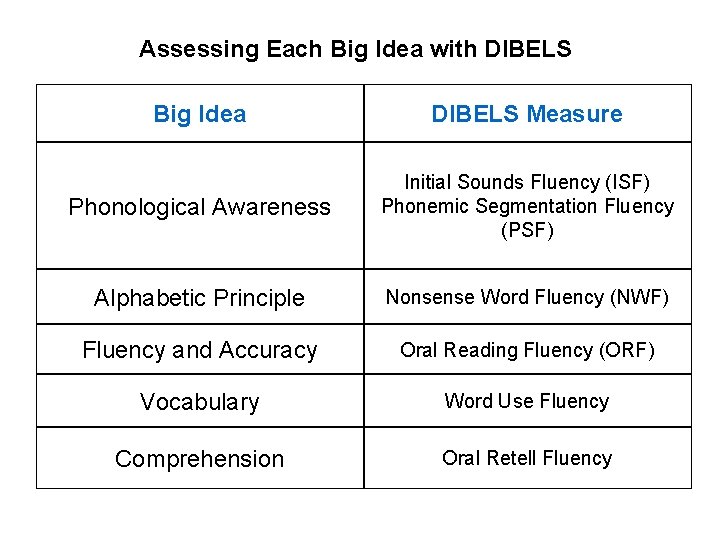 Assessing Each Big Idea with DIBELS

| Big Idea | DIBELS Measure |
|---|---|
| Phonological Awareness | Initial Sounds Fluency (ISF) Phonemic Segmentation Fluency (PSF) |
| Alphabetic Principle | Nonsense Word Fluency (NWF) |
| Fluency and Accuracy | Oral Reading Fluency (ORF) |
| Vocabulary | Word Use Fluency |
| Comprehension | Oral Retell Fluency |